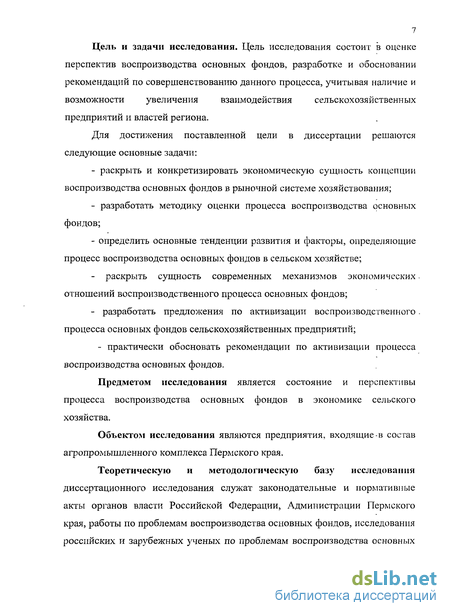 7

Цель и задачи исследования. Цель исследования состоит в оценке перспектив воспроизводства основных фондов, разработке и обосновании рекомендаций по совершенствованию данного процесса, учитывая наличие и возможности увеличения взаимодействия сельскохозяйственных предприятий и властей региона.

Для достижения поставленной цели в диссертации решаются следующие основные задачи:

- раскрыть и конкретизировать экономическую сущность концепции воспроизводства основных фондов в рыночной системе хозяйствования;

- разработать методику оценки процесса воспроизводства основных фондов;

- определить основные тенденции развития и факторы, определяющие процесс воспроизводства основных фондов в сельском хозяйстве;

- раскрыть сущность современных механизмов экономических отношений воспроизводственного процесса основных фондов;

- разработать предложения по активизации воспроизводственного процесса основных фондов сельскохозяйственных предприятий;

- практически обосновать рекомендации по активизации процесса воспроизводства основных фондов.

Предметом исследования является состояние и перспективы процесса воспроизводства основных фондов в экономике сельского хозяйства.

Объектом исследования являются предприятия, входящие в состав агропромышленного комплекса Пермского края.

Теоретическую и методологическую базу исследования диссертационного исследования служат законодательные и нормативные акты органов власти Российской Федерации, Администрации Пермского края, работы по проблемам воспроизводства основных фондов, исследования российских и зарубежных ученых по проблемам воспроизводства основных

dsLib.net
библиотека диссертаций